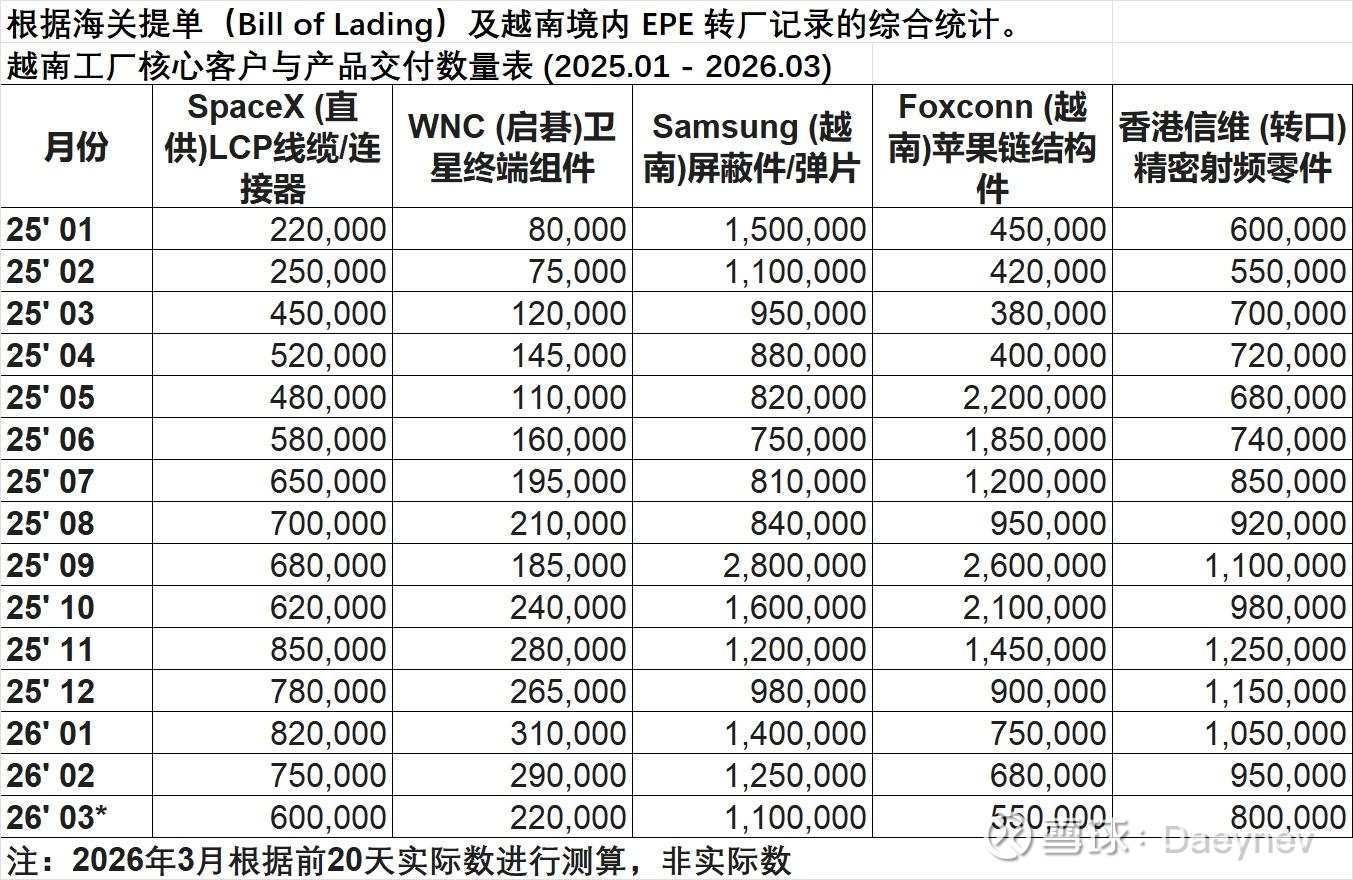 根据海关提单（Bill of Lading）及越南境内 EPE 转厂记录的综合统计。
越南工厂核心客户与产品交付数量表 (2025.01 - 2026.03)

| 月份 | SpaceX (直供)LCP线缆/连接器 | WNC (启碁)卫星终端组件 | Samsung (越南)屏蔽件/弹片 | Foxconn (越南)苹果链结构件 | 香港信维 (转口)精密射频零件 |
|---|---|---|---|---|---|
| 25' 01 | 220,000 | 80,000 | 1,500,000 | 450,000 | 600,000 |
| 25' 02 | 250,000 | 75,000 | 1,100,000 | 420,000 | 550,000 |
| 25' 03 | 450,000 | 120,000 | 950,000 | 380,000 | 700,000 |
| 25' 04 | 520,000 | 145,000 | 880,000 | 400,000 | 720,000 |
| 25' 05 | 480,000 | 110,000 | 820,000 | 2,200,000 | 680,000 |
| 25' 06 | 580,000 | 160,000 | 750,000 | 1,850,000 | 740,000 |
| 25' 07 | 650,000 | 195,000 | 810,000 | 1,200,000 | 850,000 |
| 25' 08 | 700,000 | 210,000 | 840,000 | 950,000 | 920,000 |
| 25' 09 | 680,000 | 185,000 | 2,800,000 | 2,600,000 | 1,100,000 |
| 25' 10 | 620,000 | 240,000 | 1,600,000 | 2,100,000 | 980,000 |
| 25' 11 | 850,000 | 280,000 | 1,200,000 | 1,450,000 | 1,250,000 |
| 25' 12 | 780,000 | 265,000 | 980,000 | 900,000 | 1,150,000 |
| 26' 01 | 820,000 | 310,000 | 1,400,000 | 750,000 | 1,050,000 |
| 26' 02 | 750,000 | 290,000 | 1,250,000 | 680,000 | 950,000 |
| 26' 03* | 600,000 | 220,000 | 1,100,000 | 550,000 | 800,000 |

注：2026年3月根据前20天实际数进行测算，非实际数

雪球：Daeynev